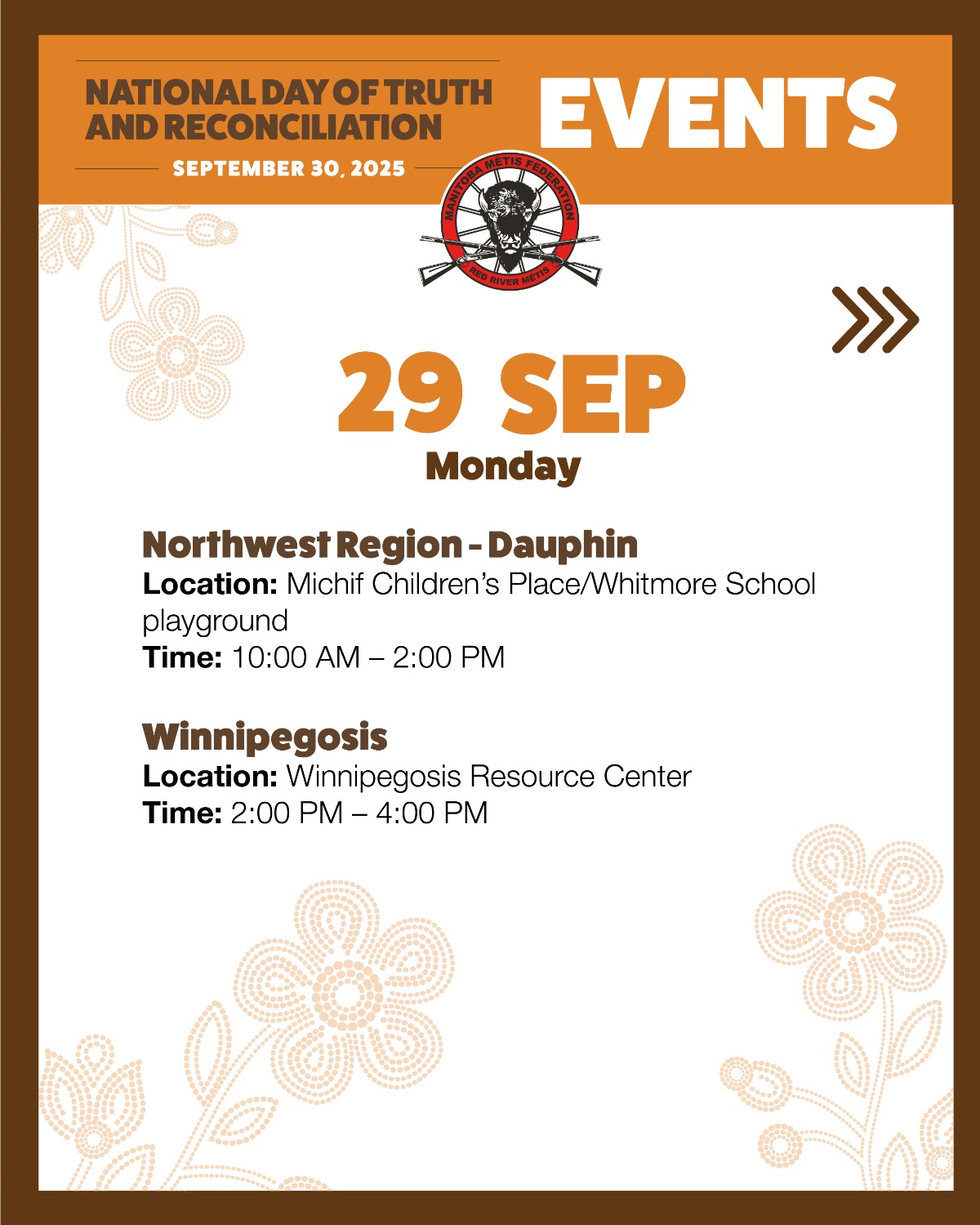 NATIONAL DAY OF TRUTH AND RECONCILIATION
SEPTEMBER 30, 2025

EVENTS

MANITOBA MÉTIS FEDERATION
RED RIVER MÉTIS

29 SEP
Monday

Northwest Region - Dauphin
Location: Michif Children's Place/Whitmore School playground
Time: 10:00 AM – 2:00 PM

Winnipegosis
Location: Winnipegosis Resource Center
Time: 2:00 PM – 4:00 PM